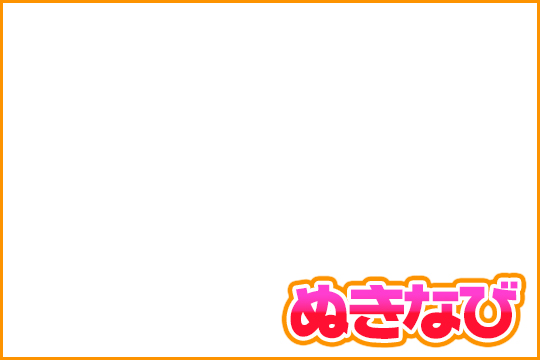 ぬきなび